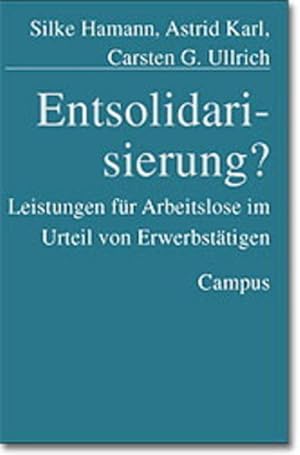 Silke Hamann, Astrid Karl, Carsten G. Ullrich

Entsolidarisierung?

Leistungen für Arbeitslose im Urteil von Erwerbstätigen

Campus